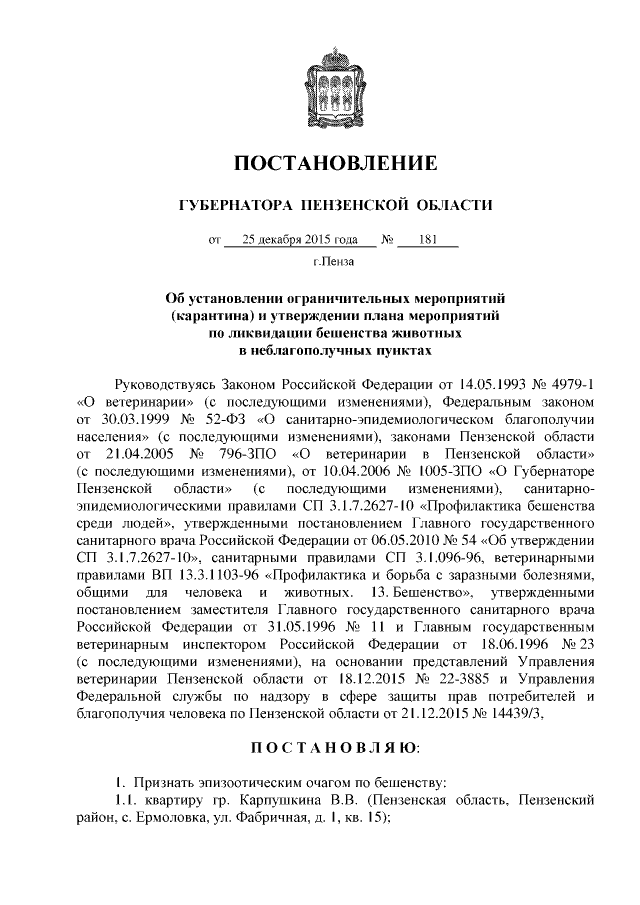 ПОСТАНОВЛЕНИЕ

ГУБЕРНАТОРА ПЕНЗЕНСКОЙ ОБЛАСТИ

от 25 декабря 2015 года № 181

г.Пенза

Об установлении ограничительных мероприятий (карантина) и утверждении плана мероприятий по ликвидации бешенства животных в неблагополучных пунктах

Руководствуясь Законом Российской Федерации от 14.05.1993 № 4979-1 «О ветеринарии» (с последующими изменениями), Федеральным законом от 30.03.1999 № 52-ФЗ «О санитарно-эпидемиологическом благополучии населения» (с последующими изменениями), законами Пензенской области от 21.04.2005 № 796-ЗПО «О ветеринарии в Пензенской области» (с последующими изменениями), от 10.04.2006 № 1005-ЗПО «О Губернаторе Пензенской области» (с последующими изменениями), санитарно-эпидемиологическими правилами СП 3.1.7.2627-10 «Профилактика бешенства среди людей», утвержденными постановлением Главного государственного санитарного врача Российской Федерации от 06.05.2010 № 54 «Об утверждении СП 3.1.7.2627-10», санитарными правилами СП 3.1.096-96, ветеринарными правилами ВП 13.3.1103-96 «Профилактика и борьба с заразными болезнями, общими для человека и животных. 13. Бешенство», утвержденными постановлением заместителя Главного государственного санитарного врача Российской Федерации от 31.05.1996 № 11 и Главным государственным ветеринарным инспектором Российской Федерации от 18.06.1996 № 23 (с последующими изменениями), на основании представлений Управления ветеринарии Пензенской области от 18.12.2015 № 22-3885 и Управления Федеральной службы по надзору в сфере защиты прав потребителей и благополучия человека по Пензенской области от 21.12.2015 № 14439/3,

ПОСТАНОВЛЯЮ:

1. Признать эпизоотическим очагом по бешенству:
1.1. квартиру гр. Карпушкина В.В. (Пензенская область, Пензенский район, с. Ермоловка, ул. Фабричная, д. 1, кв. 15);